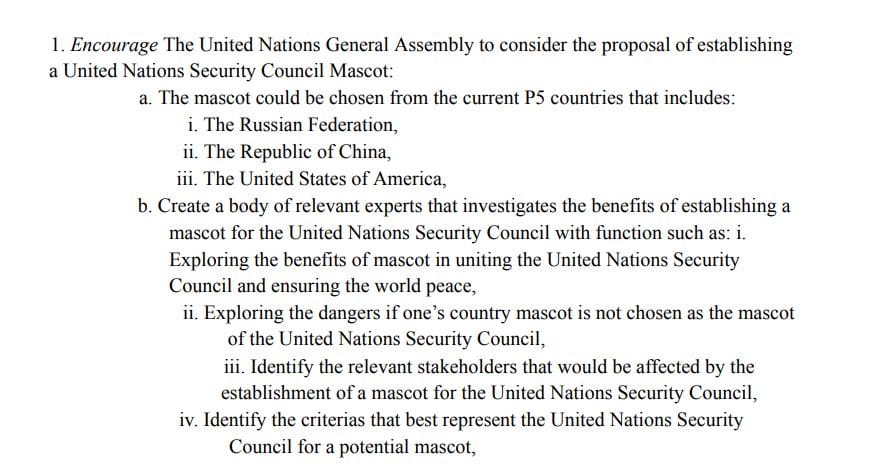 1. Encourage The United Nations General Assembly to consider the proposal of establishing a United Nations Security Council Mascot:

a. The mascot could be chosen from the current P5 countries that includes:

i. The Russian Federation,

ii. The Republic of China,

iii. The United States of America,

b. Create a body of relevant experts that investigates the benefits of establishing a mascot for the United Nations Security Council with function such as: i. Exploring the benefits of mascot in uniting the United Nations Security Council and ensuring the world peace,

ii. Exploring the dangers if one's country mascot is not chosen as the mascot of the United Nations Security Council,

iii. Identify the relevant stakeholders that would be affected by the establishment of a mascot for the United Nations Security Council,

iv. Identify the criterias that best represent the United Nations Security Council for a potential mascot,